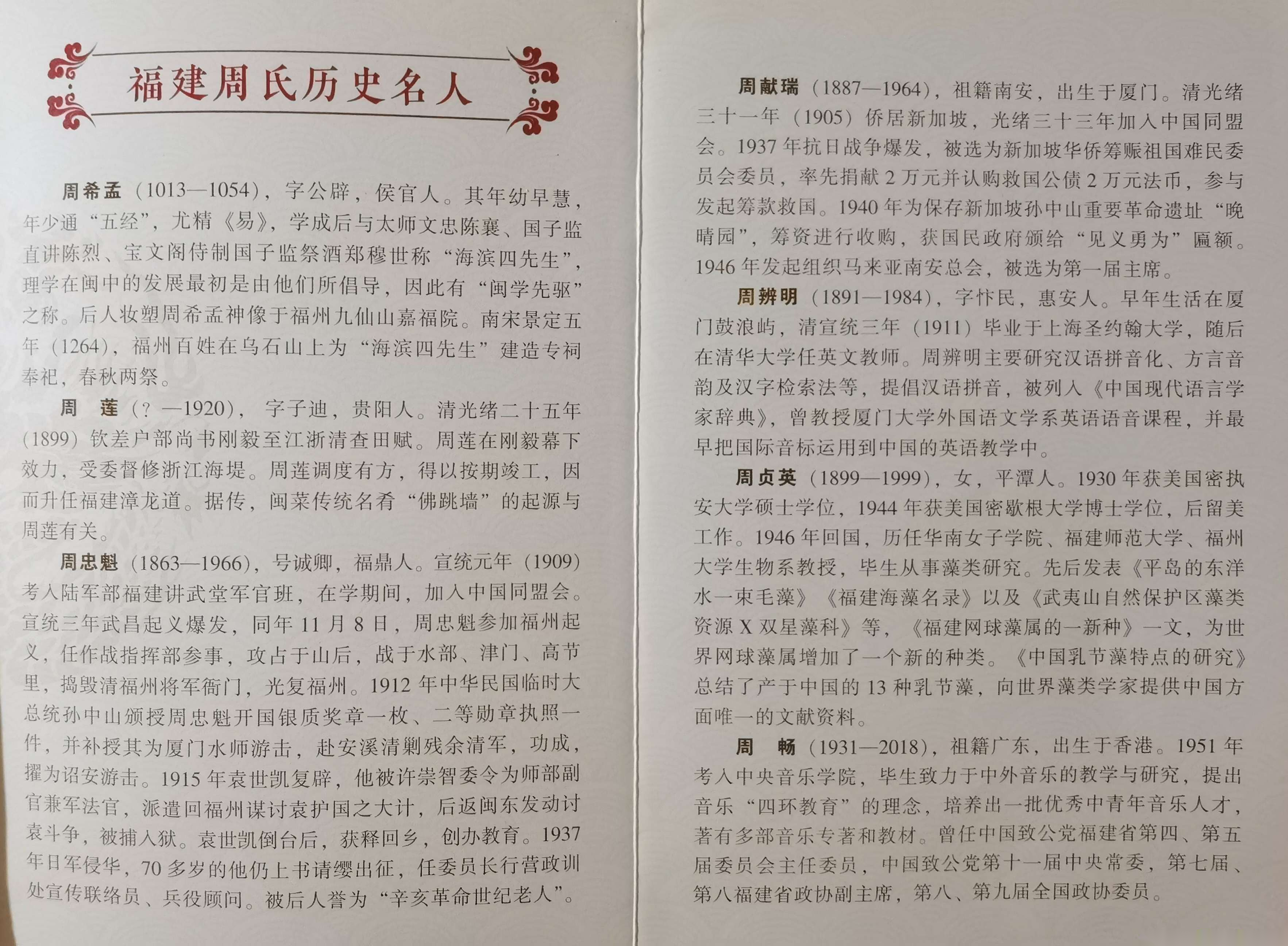 福建周氏历史名人

周希孟（1013—1054），字公辟，侯官人。其年幼早慧，年少通“五经”，尤精《易》，学成后与太师文忠陈襄、国子监直讲陈烈、宝文阁侍制国子监祭酒郑穆世称“海滨四先生”，理学在闽中的发展最初是由他们所倡导，因此有“闽学先驱”之称。后人妆塑周希孟神像于福州九仙山嘉福院。南宋景定五年（1264），福州百姓在乌石山上为“海滨四先生”建造专祠奉祀，春秋两祭。

周 莲（？—1920），字子迪，贵阳人。清光绪二十五年（1899）钦差户部尚书刚毅至江浙清查田赋。周莲在刚毅幕下效力，受委督修浙江海堤。周莲调度有方，得以按期竣工，因而升任福建漳龙道。据传，闽菜传统名肴“佛跳墙”的起源与周莲有关。

周忠魁（1863—1966），号诚卿，福鼎人。宣统元年（1909）考入陆军部福建讲武堂军官班，在学期间，加入中国同盟会。宣统三年武昌起义爆发，同年11月8日，周忠魁参加福州起义，任作战指挥部参事，攻占于山后，战于水部、津门、高节里，捣毁清福州将军衙门，光复福州。1912年中华民国临时大总统孙中山颁授周忠魁开国银质奖章一枚、二等勋章执照一件，并补授其为厦门水师游击，赴安溪清剿残余清军，功成，擢为诏安游击。1915年袁世凯复辟，他被许崇智委令为师部副官兼军法官，派遣回福州谋讨袁护国之大计，后返闽东发动讨袁斗争，被捕入狱。袁世凯倒台后，获释回乡，创办教育。1937年日军侵华，70多岁的他仍上书请缨出征，任委员长行营政训处宣传联络员、兵役顾问。被后人誉为“辛亥革命世纪老人”。

周献瑞（1887—1964），祖籍南安，出生于厦门。清光绪三十一年（1905）侨居新加坡，光绪三十三年加入中国同盟会。1937年抗日战争爆发，被选为新加坡华侨筹赈祖国难民委员会委员，率先捐献2万元并认购救国公债2万元法币，参与发起筹款救国。1940年为保存新加坡孙中山重要革命遗址“晚晴园”，筹资进行收购，获国民政府颁给“见义勇为”匾额。1946年发起组织马来亚南安总会，被选为第一届主席。

周辨明（1891—1984），字忭民，惠安人。早年生活在厦门鼓浪屿，清宣统三年（1911）毕业于上海圣约翰大学，随后在清华大学任英文教师。周辨明主要研究汉语拼音化、方言音韵及汉字检索法等，提倡汉语拼音，被列入《中国现代语言学家辞典》，曾教授厦门大学外国语文学系英语语音课程，并最早把国际音标运用到中国的英语教学中。

周贞英（1899—1999），女，平潭人。1930年获美国密执安大学硕士学位，1944年获美国密歇根大学博士学位，后留美工作。1946年回国，历任华南女子学院、福建师范大学、福州大学生物系教授，毕生从事藻类研究。先后发表《平岛的东洋水一束毛藻》《福建海藻名录》以及《武夷山自然保护区藻类资源X双星藻科》等，《福建网球藻属的一新种》一文，为世界网球藻属增加了一个新的种类。《中国乳节藻特点的研究》总结了产于中国的13种乳节藻，向世界藻类学家提供中国方面唯一的文献资料。

周 畅（1931—2018），祖籍广东，出生于香港。1951年考入中央音乐学院，毕生致力于中外音乐的教学与研究，提出音乐“四环教育”的理念，培养出一批优秀中青年音乐人才，著有多部音乐专著和教材。曾任中国致公党福建省第四、第五届委员会主任委员，中国致公党第十一届中央常委，第七届、第八福建省政协副主席，第八、第九届全国政协委员。